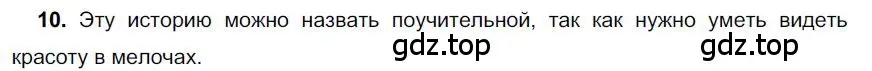 **10.** Эту историю можно назвать поучительной, так как нужно уметь видеть красоту в мелочах.

gdz.top gdz.top